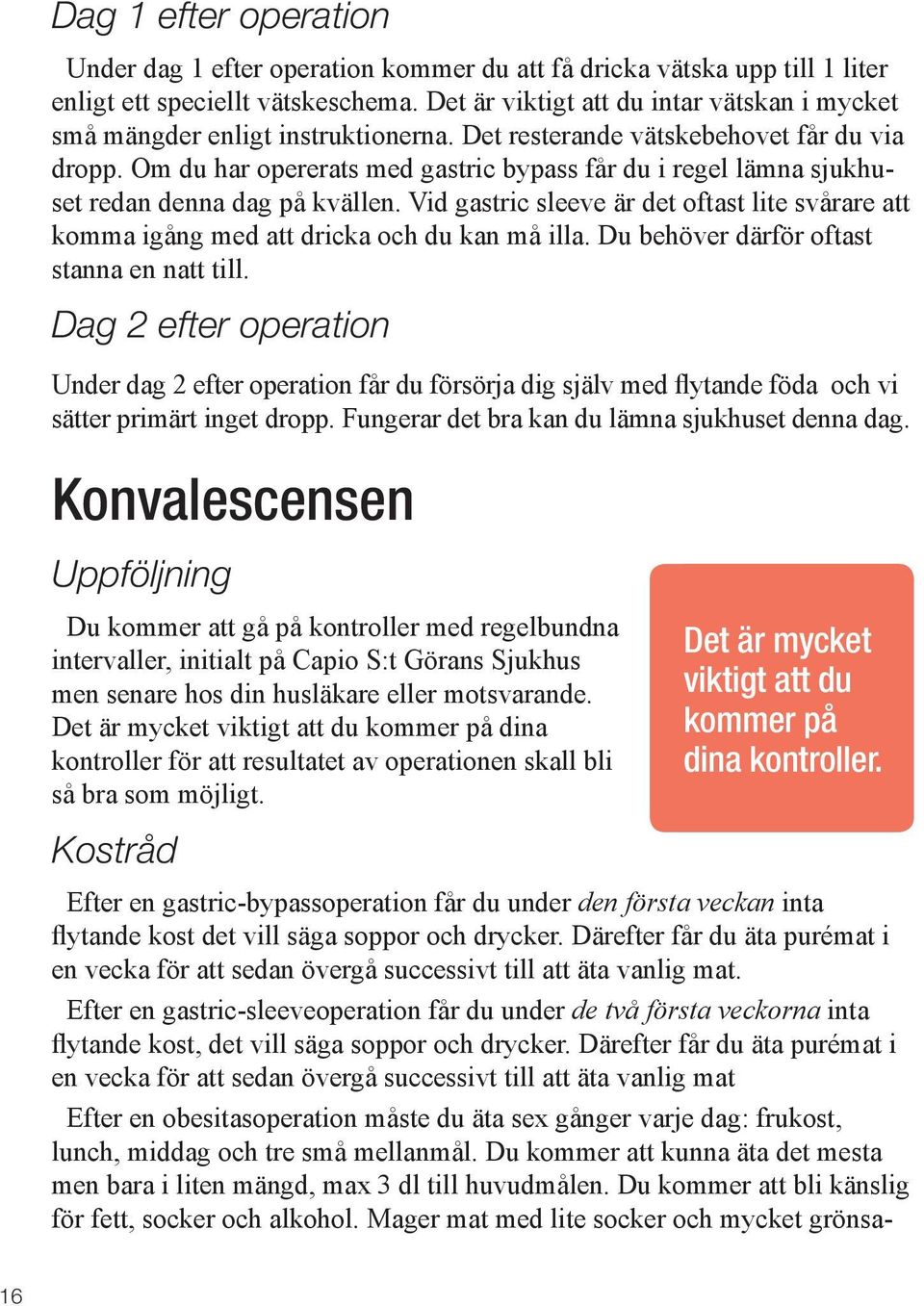 Dag 1 efter operation

Under dag 1 efter operation kommer du att få dricka vätska upp till 1 liter enligt ett speciellt vätskeschema. Det är viktigt att du intar vätskan i mycket små mängder enligt instruktionerna. Det resterande vätskebehovet får du via dropp. Om du har opererats med gastric bypass får du i regel lämna sjukhuset redan denna dag på kvällen. Vid gastric sleeve är det oftast lite svårare att komma igång med att dricka och du kan må illa. Du behöver därför oftast stanna en natt till.

Dag 2 efter operation

Under dag 2 efter operation får du försörja dig själv med flytande föda och vi sätter primärt inget dropp. Fungerar det bra kan du lämna sjukhuset denna dag.

Konvalescensen

Uppföljning

Du kommer att gå på kontroller med regelbundna intervaller, initialt på Capio S:t Görans Sjukhus men senare hos din husläkare eller motsvarande. Det är mycket viktigt att du kommer på dina kontroller för att resultatet av operationen skall bli så bra som möjligt.

Det är mycket viktigt att du kommer på dina kontroller.

Kostråd

Efter en gastric-bypassoperation får du under den första veckan inta flytande kost det vill säga soppor och drycker. Därefter får du äta purémat i en vecka för att sedan övergå successivt till att äta vanlig mat.

Efter en gastric-sleeveoperation får du under de två första veckorna inta flytande kost, det vill säga soppor och drycker. Därefter får du äta purémat i en vecka för att sedan övergå successivt till att äta vanlig mat

Efter en obesitasoperation måste du äta sex gånger varje dag: frukost, lunch, middag och tre små mellanmål. Du kommer att kunna äta det mesta men bara i liten mängd, max 3 dl till huvudmålen. Du kommer att bli känslig för fett, socker och alkohol. Mager mat med lite socker och mycket grönsa-

16